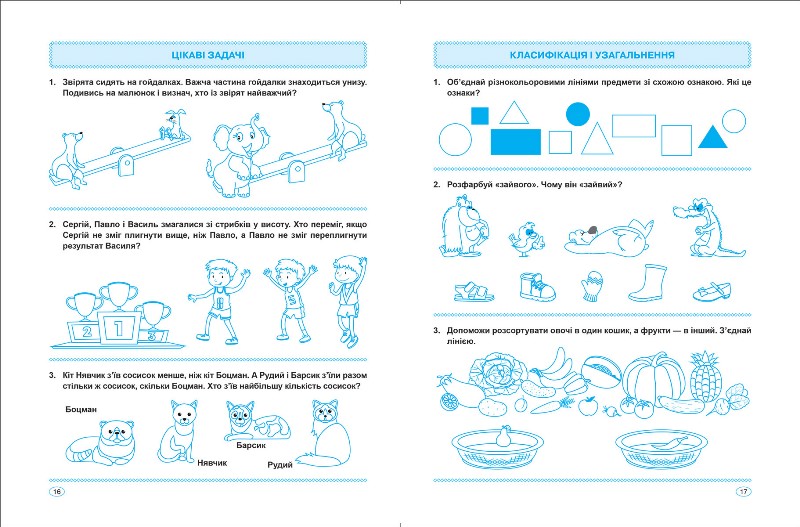 ЦІКАВІ ЗАДАЧІ

1. Звірята сидять на гойдалках. Важча частина гойдалки знаходиться унизу. Подивись на малюнок і визнач, хто із звірят найважчий?

2. Сергій, Павло і Василь змагалися зі стрибків у висоту. Хто переміг, якщо Сергій не зміг плигнути вище, ніж Павло, а Павло не зміг переплигнути результат Василя?

2 1 3

3. Кіт Нявчик з'їв сосисок менше, ніж кіт Боцман. А Рудий і Барсик з'їли разом стільки ж сосисок, скільки Боцман. Хто з'їв найбільшу кількість сосисок?

Боцман

Нявчик

Барсик

Рудий

16

КЛАСИФІКАЦІЯ І УЗАГАЛЬНЕННЯ

1. Об'єднай різнокольоровими лініями предмети зі схожою ознакою. Які це ознаки?

2. Розфарбуй «зайвого». Чому він «зайвий»?

3. Допоможи розсортувати овочі в один кошик, а фрукти — в інший. З'єднай лінією.

17